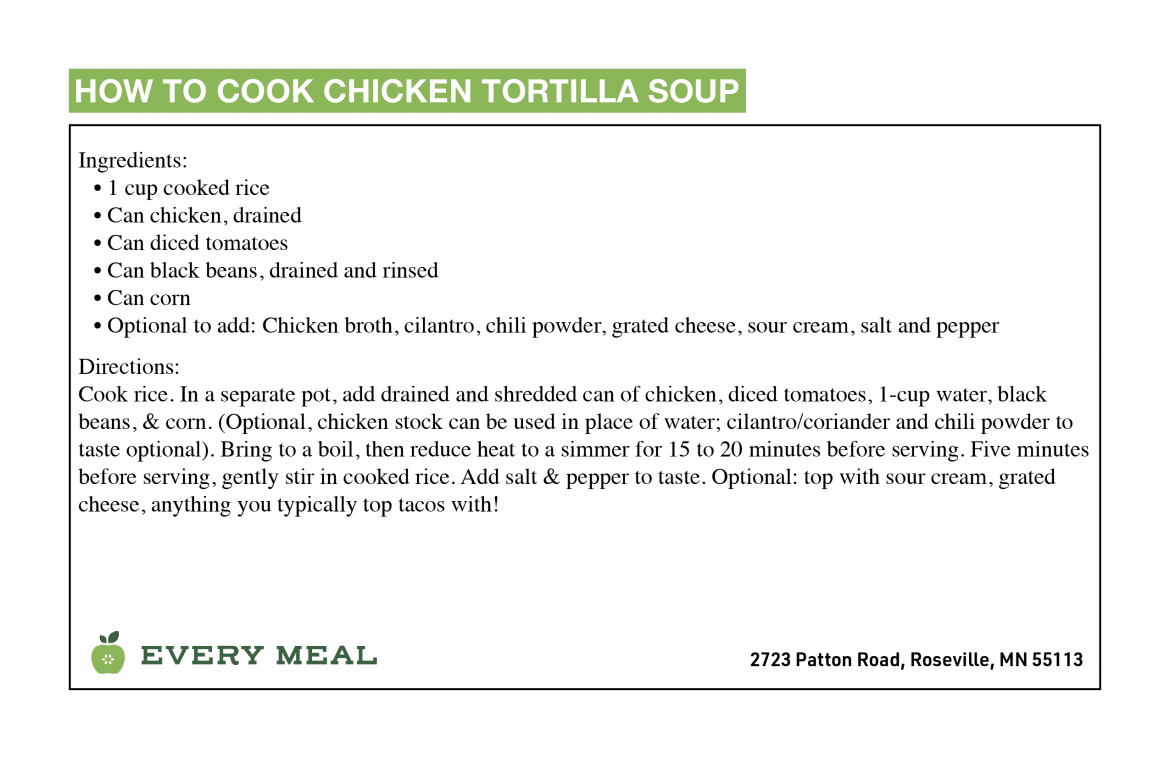 HOW TO COOK CHICKEN TORTILLA SOUP

Ingredients:
• 1 cup cooked rice
• Can chicken, drained
• Can diced tomatoes
• Can black beans, drained and rinsed
• Can corn
• Optional to add: Chicken broth, cilantro, chili powder, grated cheese, sour cream, salt and pepper

Directions:
Cook rice. In a separate pot, add drained and shredded can of chicken, diced tomatoes, 1-cup water, black beans, & corn. (Optional, chicken stock can be used in place of water; cilantro/coriander and chili powder to taste optional). Bring to a boil, then reduce heat to a simmer for 15 to 20 minutes before serving. Five minutes before serving, gently stir in cooked rice. Add salt & pepper to taste. Optional: top with sour cream, grated cheese, anything you typically top tacos with!

EVERY MEAL

2723 Patton Road, Roseville, MN 55113